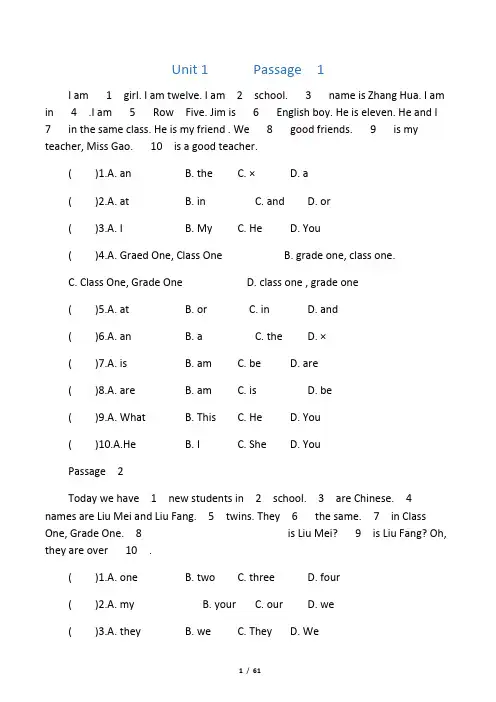 Unit 1 Passage 1

I am 1 girl. I am twelve. I am 2 school. 3 name is Zhang Hua. I am in 4 .I am 5 Row Five. Jim is 6 English boy. He is eleven. He and I 7 in the same class. He is my friend . We 8 good friends. 9 is my teacher, Miss Gao. 10 is a good teacher.

( )1.A. an B. the C. × D. a

( )2.A. at B. in C. and D. or

( )3.A. I B. My C. He D. You

( )4.A. Graed One, Class One B. grade one, class one.

C. Class One, Grade One D. class one , grade one

( )5.A. at B. or C. in D. and

( )6.A. an B. a C. the D. ×

( )7.A. is B. am C. be D. are

( )8.A. are B. am C. is D. be

( )9.A. What B. This C. He D. You

( )10.A.He B. I C. She D. You

Passage 2

Today we have 1 new students in 2 school. 3 are Chinese. 4 names are Liu Mei and Liu Fang. 5 twins. They 6 the same. 7 in Class One, Grade One. 8 is Liu Mei? 9 is Liu Fang? Oh, they are over 10 .

( )1.A. one B. two C. three D. four

( )2.A. my B. your C. our D. we

( )3.A. they B. we C. They D. We

1 / 61